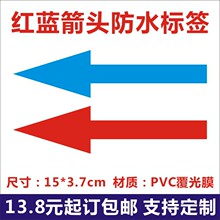 红蓝箭头防水标签

尺寸：15*3.7cm 材质：PVC覆光膜

13.8元起订包邮 支持定制